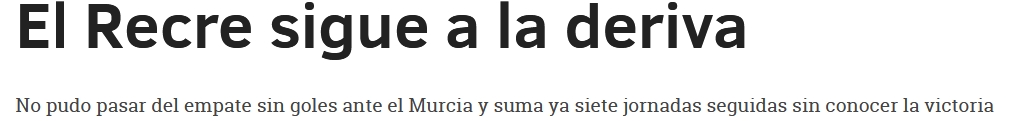 El Recre sigue a la deriva

No pudo pasar del empate sin goles ante el Murcia y suma ya siete jornadas seguidas sin conocer la victoria